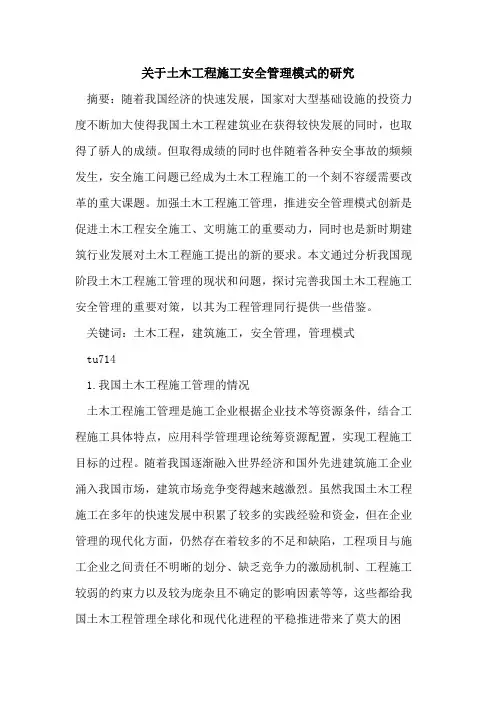 关于土木工程施工安全管理模式的研究

摘要：随着我国经济的快速发展，国家对大型基础设施的投资力度不断加大使得我国土木工程建筑业在获得较快发展的同时，也取得了骄人的成绩。但取得成绩的同时也伴随着各种安全事故的频频发生，安全施工问题已经成为土木工程施工的一个刻不容缓需要改革的重大课题。加强土木工程施工管理，推进安全管理模式创新是促进土木工程安全施工、文明施工的重要动力，同时也是新时期建筑行业发展对土木工程施工提出的新的要求。本文通过分析我国现阶段土木工程施工管理的现状和问题，探讨完善我国土木工程施工安全管理的重要对策，以其为工程管理同行提供一些借鉴。

关键词：土木工程，建筑施工，安全管理，管理模式

tu714

1.我国土木工程施工管理的情况

土木工程施工管理是施工企业根据企业技术等资源条件，结合工程施工具体特点，应用科学管理理论统筹资源配置，实现工程施工目标的过程。随着我国逐渐融入世界经济和国外先进建筑施工企业涌入我国市场，建筑市场竞争变得越来越激烈。虽然我国土木工程施工在多年的快速发展中积累了较多的实践经验和资金，但在企业管理的现代化方面，仍然存在着较多的不足和缺陷，工程项目与施工企业之间责任不明晰的划分、缺乏竞争力的激励机制、工程施工较弱的约束力以及较为庞杂且不确定的影响因素等等，这些都给我国土木工程管理全球化和现代化进程的平稳推进带来了莫大的困